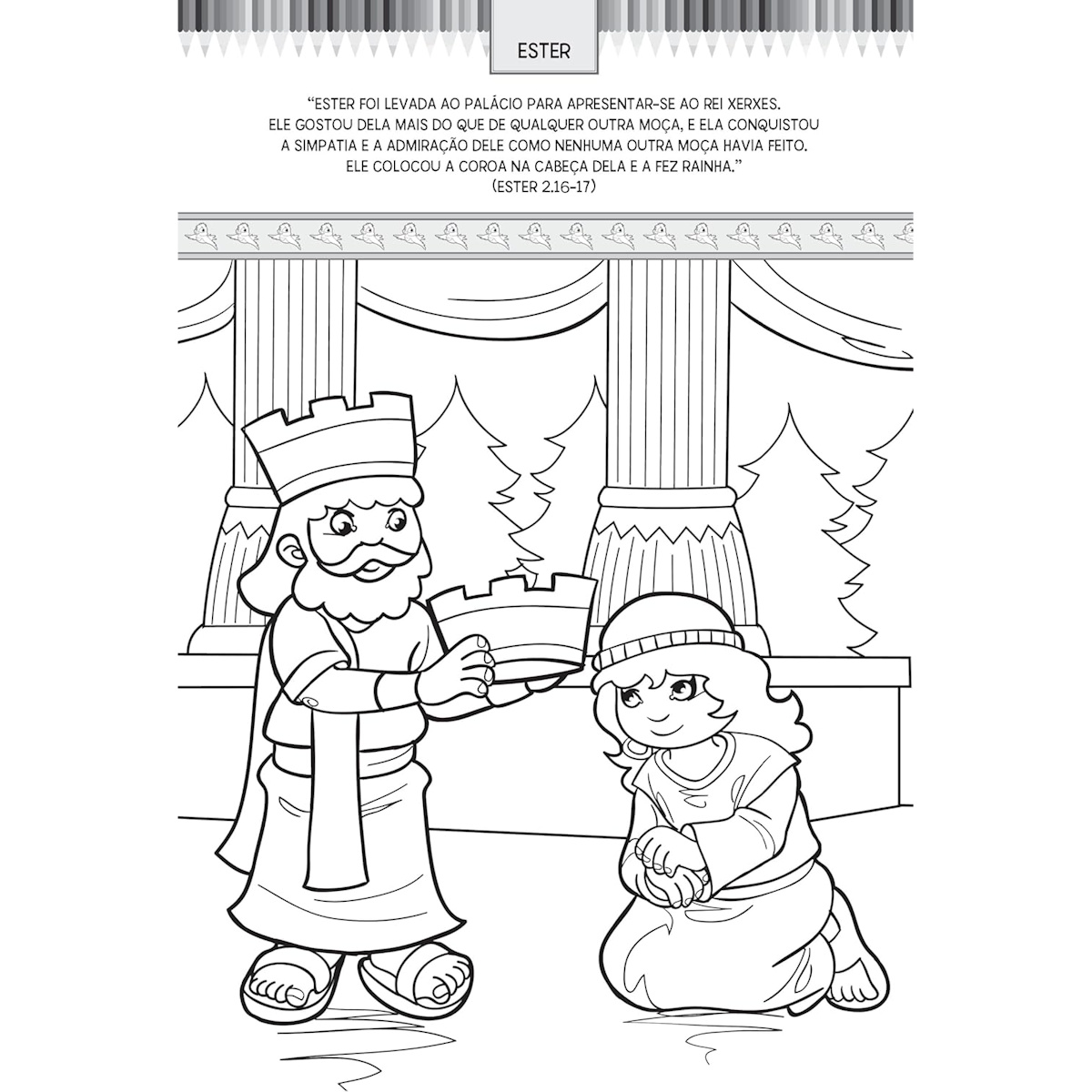 ESTER

"ESTER FOI LEVADA AO PALÁCIO PARA APRESENTAR-SE AO REI XERXES. ELE GOSTOU DELA MAIS DO QUE DE QUALQUER OUTRA MOÇA, E ELA CONQUISTOU A SIMPATIA E A ADMIRAÇÃO DELE COMO NENHUMA OUTRA MOÇA HAVIA FEITO. ELE COLOCOU A COROA NA CABEÇA DELA E A FEZ RAINHA."
(ESTER 2.16-17)